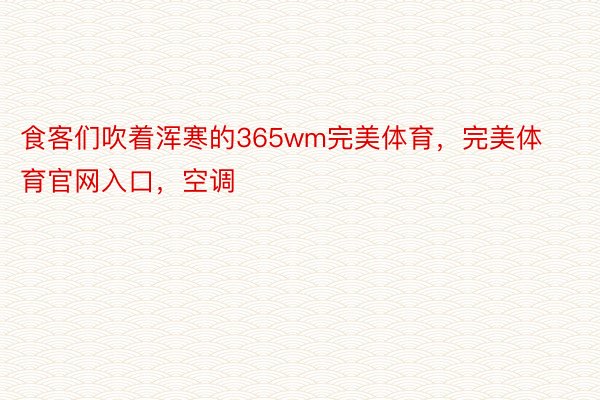 食客们吹着浑寒的365wm完美体育，完美体育官网入口，空调